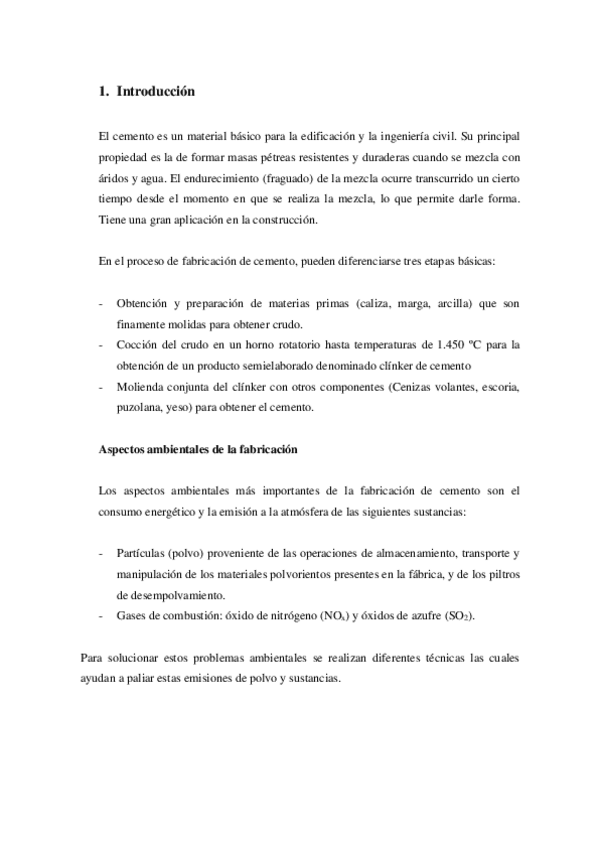 1. Introducción

El cemento es un material básico para la edificación y la ingeniería civil. Su principal propiedad es la de formar masas pétreas resistentes y duraderas cuando se mezcla con áridos y agua. El endurecimiento (fraguado) de la mezcla ocurre transcurrido un cierto tiempo desde el momento en que se realiza la mezcla, lo que permite darle forma. Tiene una gran aplicación en la construcción.

En el proceso de fabricación de cemento, pueden diferenciarse tres etapas básicas:

- Obtención y preparación de materias primas (caliza, marga, arcilla) que son finamente molidas para obtener crudo.
- Cocción del crudo en un horno rotatorio hasta temperaturas de 1.450 ºC para la obtención de un producto semielaborado denominado clínker de cemento
- Molienda conjunta del clínker con otros componentes (Cenizas volantes, escoria, puzolana, yeso) para obtener el cemento.

Aspectos ambientales de la fabricación

Los aspectos ambientales más importantes de la fabricación de cemento son el consumo energético y la emisión a la atmósfera de las siguientes sustancias:

- Partículas (polvo) proveniente de las operaciones de almacenamiento, transporte y manipulación de los materiales polvorientos presentes en la fábrica, y de los piltros de desempolvamiento.
- Gases de combustión: óxido de nitrógeno ($NO_x$) y óxidos de azufre ($SO_2$).

Para solucionar estos problemas ambientales se realizan diferentes técnicas las cuales ayudan a paliar estas emisiones de polvo y sustancias.